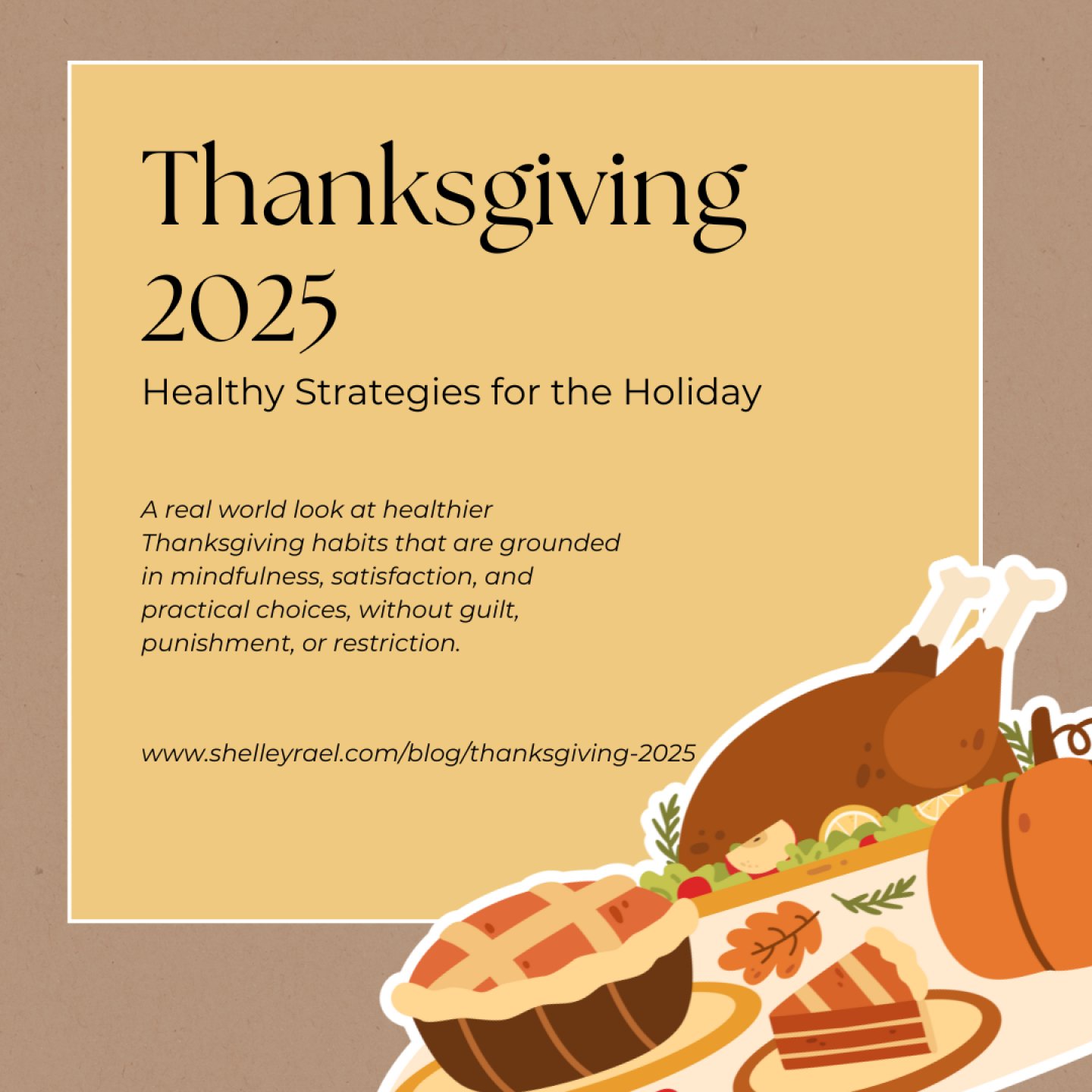 Thanksgiving 2025

Healthy Strategies for the Holiday

A real world look at healthier Thanksgiving habits that are grounded in mindfulness, satisfaction, and practical choices, without guilt, punishment, or restriction.

www.shelleyrael.com/blog/thanksgiving-2025